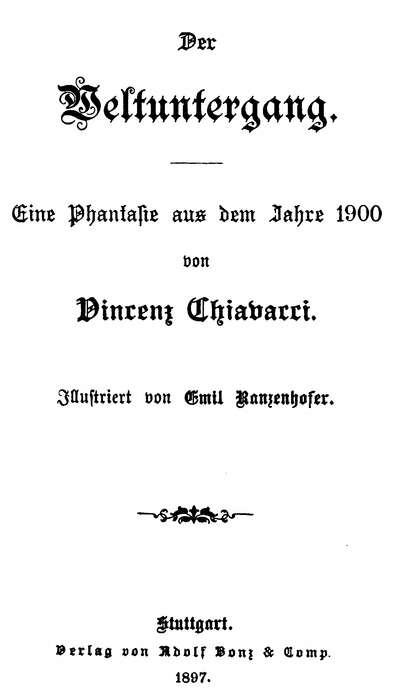 Der

Weltuntergang.

Eine Phantasie aus dem Jahre 1900

von

Vincenz Chiavacci.

Illustriert von Emil Ranzenhofer.

Stuttgart.
Verlag von Adolf Bonz & Comp.
1897.